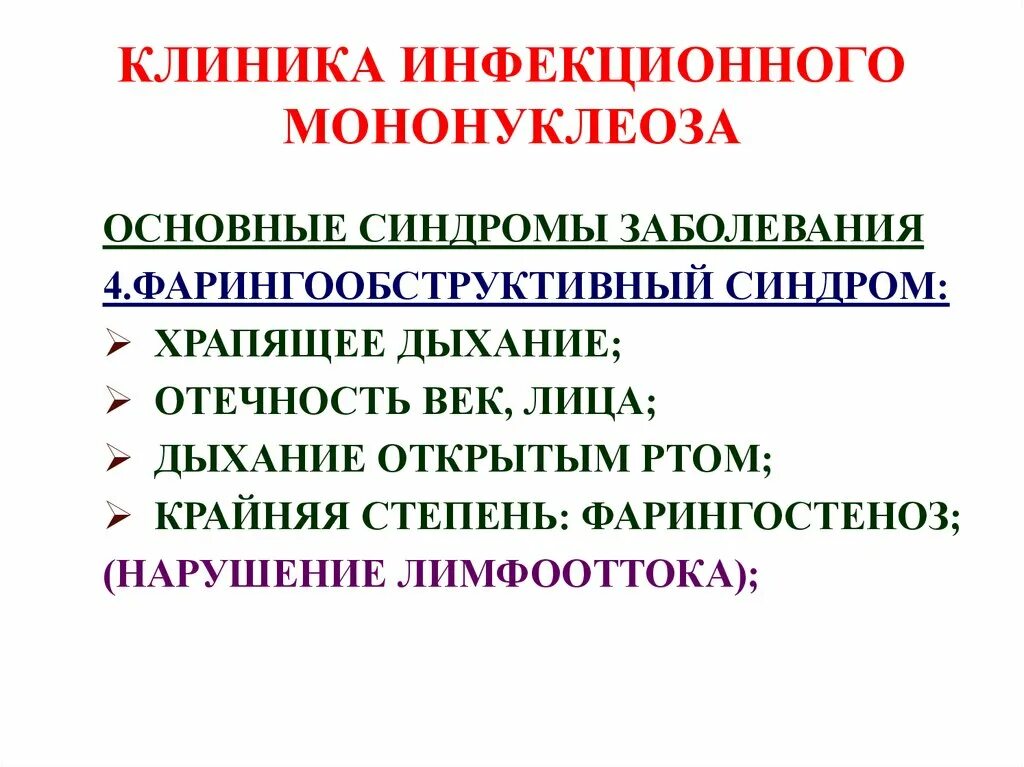 КЛИНИКА ИНФЕКЦИОННОГО МОНОНУКЛЕОЗА

ОСНОВНЫЕ СИНДРОМЫ ЗАБОЛЕВАНИЯ

4.ФАРИНГООБСТРУКТИВНЫЙ СИНДРОМ:

➢ ХРАПЯЩЕЕ ДЫХАНИЕ;
➢ ОТЕЧНОСТЬ ВЕК, ЛИЦА;
➢ ДЫХАНИЕ ОТКРЫТЫМ РТОМ;
➢ КРАЙНЯЯ СТЕПЕНЬ: ФАРИНГОСТЕНОЗ;

(НАРУШЕНИЕ ЛИМФООТТОКА);